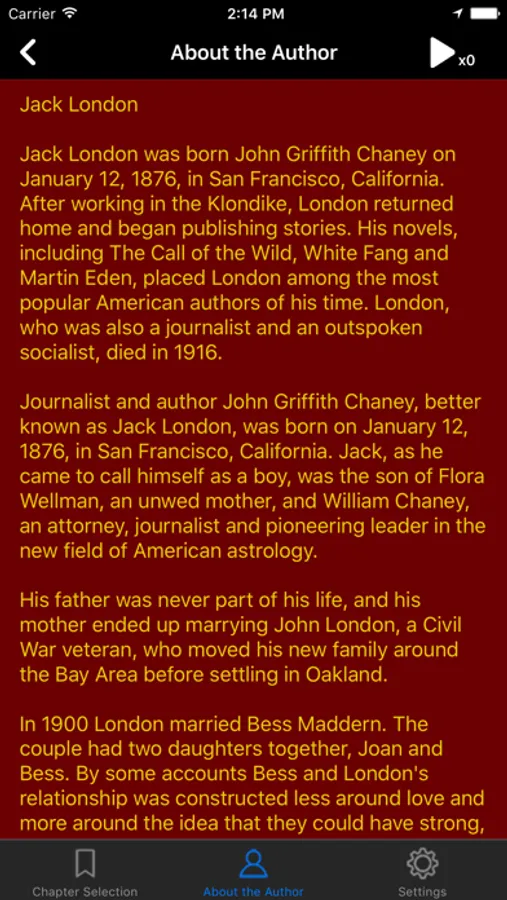 Carrier 2:14 PM

About the Author

x0

Jack London

Jack London was born John Griffith Chaney on January 12, 1876, in San Francisco, California. After working in the Klondike, London returned home and began publishing stories. His novels, including The Call of the Wild, White Fang and Martin Eden, placed London among the most popular American authors of his time. London, who was also a journalist and an outspoken socialist, died in 1916.

Journalist and author John Griffith Chaney, better known as Jack London, was born on January 12, 1876, in San Francisco, California. Jack, as he came to call himself as a boy, was the son of Flora Wellman, an unwed mother, and William Chaney, an attorney, journalist and pioneering leader in the new field of American astrology.

His father was never part of his life, and his mother ended up marrying John London, a Civil War veteran, who moved his new family around the Bay Area before settling in Oakland.

In 1900 London married Bess Maddern. The couple had two daughters together, Joan and Bess. By some accounts Bess and London's relationship was constructed less around love and more around the idea that they could have strong,

Chapter Selection About the Author Settings